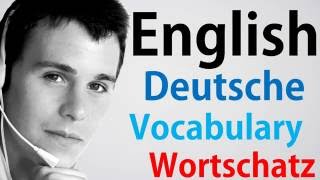 English
Deutsche
Vocabulary
Wortschatz